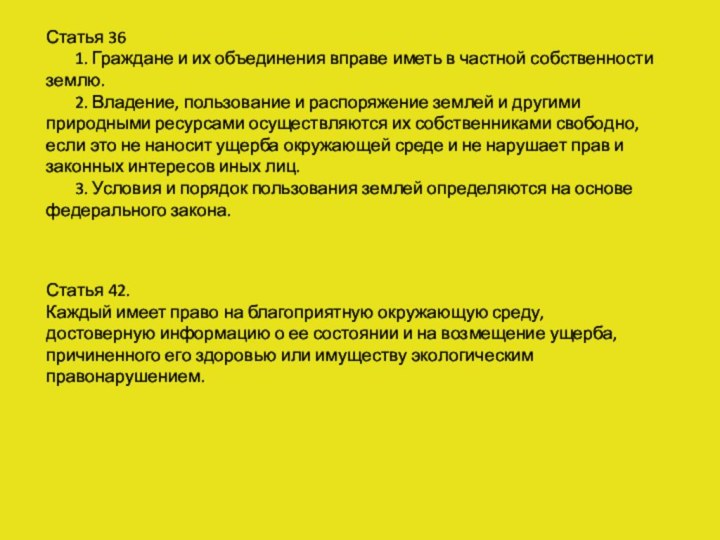 Статья 36

1. Граждане и их объединения вправе иметь в частной собственности землю.

2. Владение, пользование и распоряжение землей и другими природными ресурсами осуществляются их собственниками свободно, если это не наносит ущерба окружающей среде и не нарушает прав и законных интересов иных лиц.

3. Условия и порядок пользования землей определяются на основе федерального закона.

Статья 42.
Каждый имеет право на благоприятную окружающую среду, достоверную информацию о ее состоянии и на возмещение ущерба, причиненного его здоровью или имуществу экологическим правонарушением.